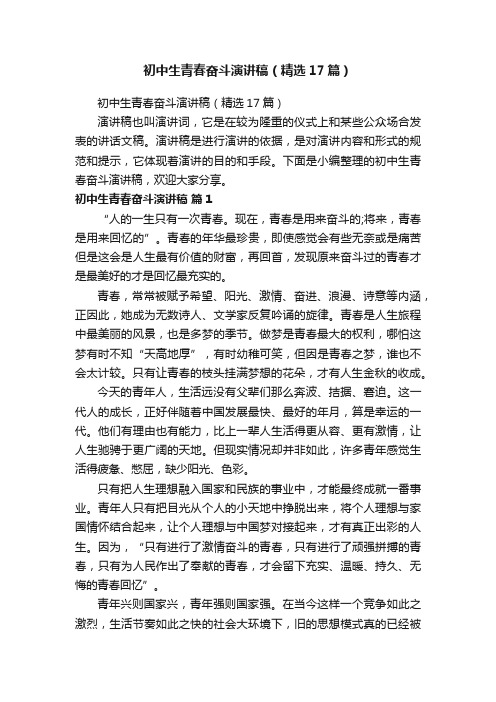 初中生青春奋斗演讲稿（精选17篇）

初中生青春奋斗演讲稿（精选17篇）

演讲稿也叫演讲词，它是在较为隆重的仪式上和某些公众场合发表的讲话文稿。演讲稿是进行演讲的依据，是对演讲内容和形式的规范和提示，它体现着演讲的目的和手段。下面是小编整理的初中生青春奋斗演讲稿，欢迎大家分享。

初中生青春奋斗演讲稿 篇1

“人的一生只有一次青春。现在，青春是用来奋斗的;将来，青春是用来回忆的”。青春的年华最珍贵，即使感觉会有些无奈或是痛苦但是这会是人生最有价值的财富，再回首，发现原来奋斗过的青春才是最美好的才是回忆最充实的。

青春，常常被赋予希望、阳光、激情、奋进、浪漫、诗意等内涵，正因此，她成为无数诗人、文学家反复吟诵的旋律。青春是人生旅程中最美丽的风景，也是多梦的季节。做梦是青春最大的权利，哪怕这梦有时不知“天高地厚”，有时幼稚可笑，但因是青春之梦，谁也不会太计较。只有让青春的枝头挂满梦想的花朵，才有人生金秋的收成。

今天的青年人，生活远没有父辈们那么奔波、拮据、窘迫。这一代人的成长，正好伴随着中国发展最快、最好的年月，算是幸运的一代。他们有理由也有能力，比上一辈人生活得更从容、更有激情，让人生驰骋于更广阔的天地。但现实情况却并非如此，许多青年感觉生活得疲惫、憋屈，缺少阳光、色彩。

只有把人生理想融入国家和民族的事业中，才能最终成就一番事业。青年人只有把目光从个人的小天地中挣脱出来，将个人理想与家国情怀结合起来，让个人理想与中国梦对接起来，才有真正出彩的人生。因为，“只有进行了激情奋斗的青春，只有进行了顽强拼搏的青春，只有为人民作出了奉献的青春，才会留下充实、温暖、持久、无悔的青春回忆”。

青年兴则国家兴，青年强则国家强。在当今这样一个竞争如此之激烈，生活节奏如此之快的社会大环境下，旧的思想模式真的已经被